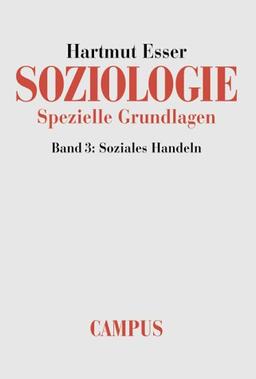 Hartmut Esser

SOZIOLOGIE

Spezielle Grundlagen

Band 3: Soziales Handeln

CAMPUS